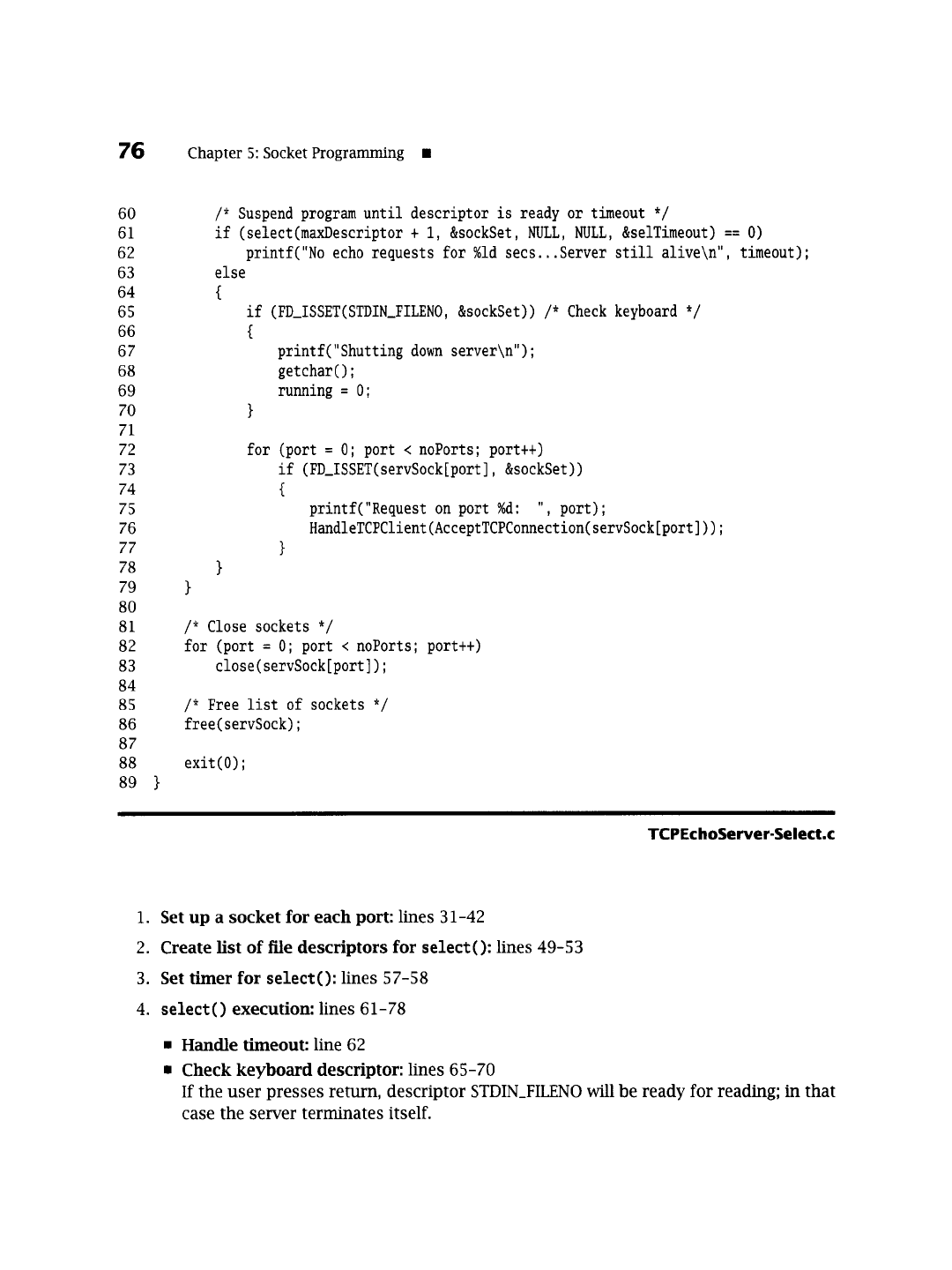 76 Chapter 5: Socket Programming ■

60 /* Suspend program until descriptor is ready or timeout */
61 if (select(maxDescriptor + 1, &sockSet, NULL, NULL, &selTimeout) == 0)
62 printf("No echo requests for %ld secs...Server still alive\n", timeout);
63 else
64 {
65 if (FD_ISSET(STDIN_FILENO, &sockSet)) /* Check keyboard */
66 {
67 printf("Shutting down server\n");
68 getchar();
69 running = 0;
70 }
71
72 for (port = 0; port < noPorts; port++)
73 if (FD_ISSET(servSock[port], &sockSet))
74 {
75 printf("Request on port %d: ", port);
76 HandleTCPClient(AcceptTCPConnection(servSock[port]));
77 }
78 }
79 }
80
81 /* Close sockets */
82 for (port = 0; port < noPorts; port++)
83 close(servSock[port]);
84
85 /* Free list of sockets */
86 free(servSock);
87
88 exit(0);
89 }

TCPEchoServer-Select.c

1. Set up a socket for each port: lines 31-42
2. Create list of file descriptors for select(): lines 49-53
3. Set timer for select(): lines 57-58
4. select() execution: lines 61-78

■ Handle timeout: line 62
■ Check keyboard descriptor: lines 65-70
If the user presses return, descriptor STDIN_FILENO will be ready for reading; in that case the server terminates itself.